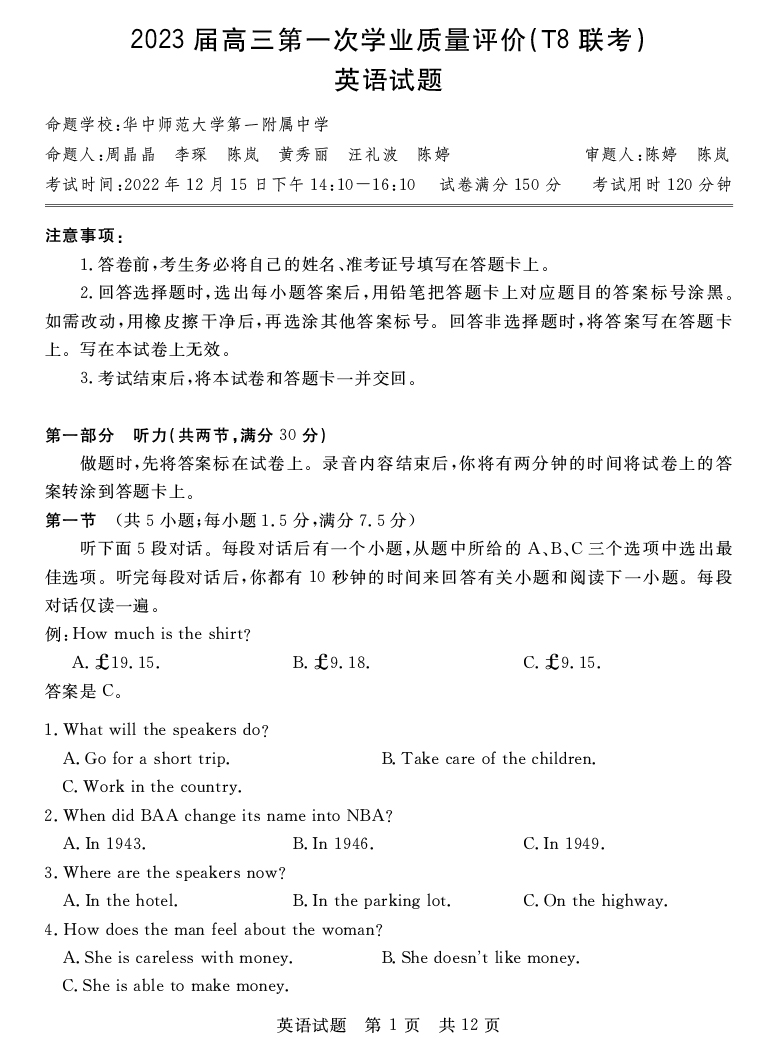 2023 届高三第一次学业质量评价(T8 联考)
英语试题

命题学校:华中师范大学第一附属中学
命题人:周晶晶　李琛　陈岚　黄秀丽　汪礼波　陈婷　　审题人:陈婷　陈岚
考试时间:2022 年 12 月 15 日下午 14:10—16:10　试卷满分 150 分　考试用时 120 分钟

注意事项:
1. 答卷前,考生务必将自己的姓名、准考证号填写在答题卡上。
2. 回答选择题时,选出每小题答案后,用铅笔把答题卡上对应题目的答案标号涂黑。如需改动,用橡皮擦干净后,再选涂其他答案标号。回答非选择题时,将答案写在答题卡上。写在本试卷上无效。
3. 考试结束后,将本试卷和答题卡一并交回。

第一部分　听力(共两节,满分 30 分)
做题时,先将答案标在试卷上。录音内容结束后,你将有两分钟的时间将试卷上的答案转涂到答题卡上。
第一节　(共 5 小题;每小题 1.5 分,满分 7.5 分)
听下面 5 段对话。每段对话后有一个小题,从题中所给的 A、B、C 三个选项中选出最佳选项。听完每段对话后,你都有 10 秒钟的时间来回答有关小题和阅读下一小题。每段对话仅读一遍。
例:How much is the shirt?
A. £19.15.　B. £9.18.　C. £9.15.
答案是 C。

1. What will the speakers do?
A. Go for a short trip.　B. Take care of the children.
C. Work in the country.
2. When did BAA change its name into NBA?
A. In 1943.　B. In 1946.　C. In 1949.
3. Where are the speakers now?
A. In the hotel.　B. In the parking lot.　C. On the highway.
4. How does the man feel about the woman?
A. She is careless with money.　B. She doesn't like money.
C. She is able to make money.

英语试题　第 1 页　共 12 页